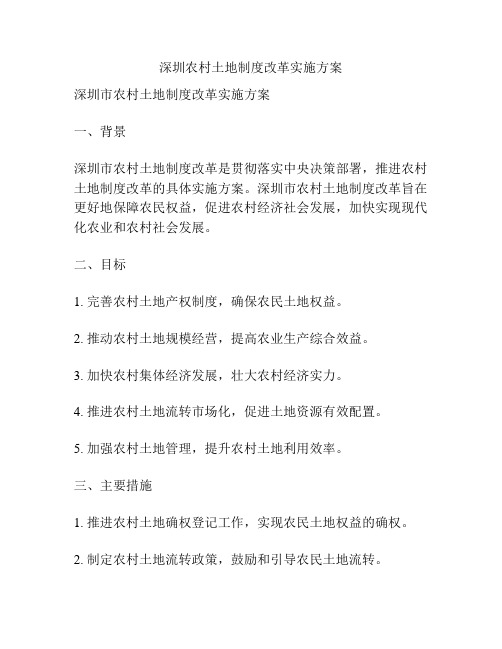 深圳农村土地制度改革实施方案

深圳市农村土地制度改革实施方案

一、背景

深圳市农村土地制度改革是贯彻落实中央决策部署，推进农村土地制度改革的具体实施方案。深圳市农村土地制度改革旨在更好地保障农民权益，促进农村经济社会发展，加快实现现代化农业和农村社会发展。

二、目标

1. 完善农村土地产权制度，确保农民土地权益。

2. 推动农村土地规模经营，提高农业生产综合效益。

3. 加快农村集体经济发展，壮大农村经济实力。

4. 推进农村土地流转市场化，促进土地资源有效配置。

5. 加强农村土地管理，提升农村土地利用效率。

三、主要措施

1. 推进农村土地确权登记工作，实现农民土地权益的确权。

2. 制定农村土地流转政策，鼓励和引导农民土地流转。